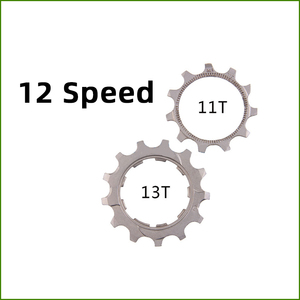 12 Speed

11T

13T